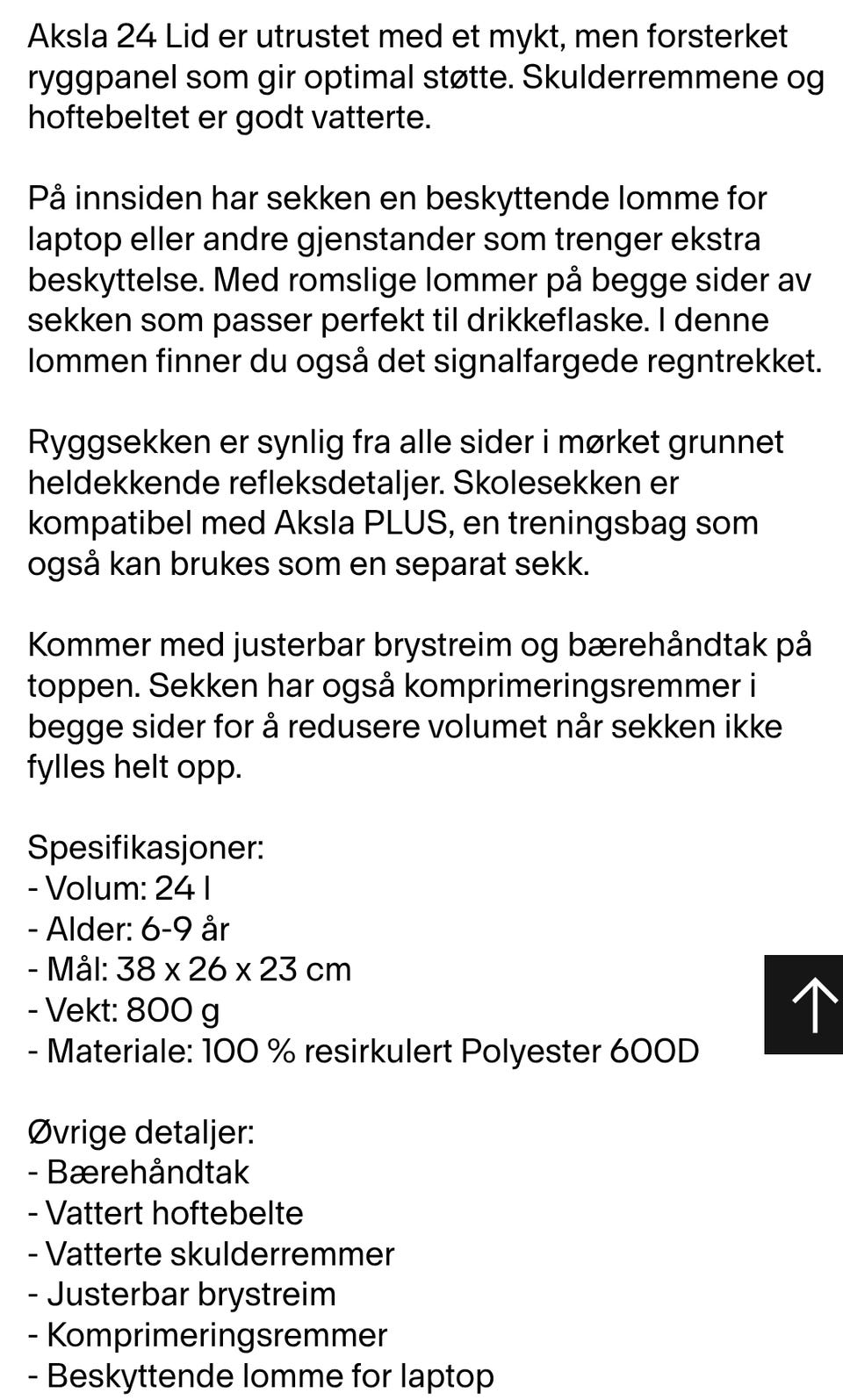 Aksla 24 Lid er utrustet med et mykt, men forsterket ryggpanel som gir optimal støtte. Skulderremmene og hoftebeltet er godt vatterte.

På innsiden har sekken en beskyttende lomme for laptop eller andre gjenstander som trenger ekstra beskyttelse. Med romslige lommer på begge sider av sekken som passer perfekt til drikkeflaske. I denne lommen finner du også det signalfargede regntrekket.

Ryggsekken er synlig fra alle sider i mørket grunnet heldekkende refleksdetaljer. Skolesekken er kompatibel med Aksla PLUS, en treningsbag som også kan brukes som en separat sekk.

Kommer med justerbar brystreim og bærehåndtak på toppen. Sekken har også komprimeringsremmer i begge sider for å redusere volumet når sekken ikke fylles helt opp.

Spesifikasjoner:
- Volum: 24 l
- Alder: 6-9 år
- Mål: 38 x 26 x 23 cm
- Vekt: 800 g
- Materiale: 100 % resirkulert Polyester 600D

Øvrige detaljer:
- Bærehåndtak
- Vattert hoftebelte
- Vatterte skulderremmer
- Justerbar brystreim
- Komprimeringsremmer
- Beskyttende lomme for laptop